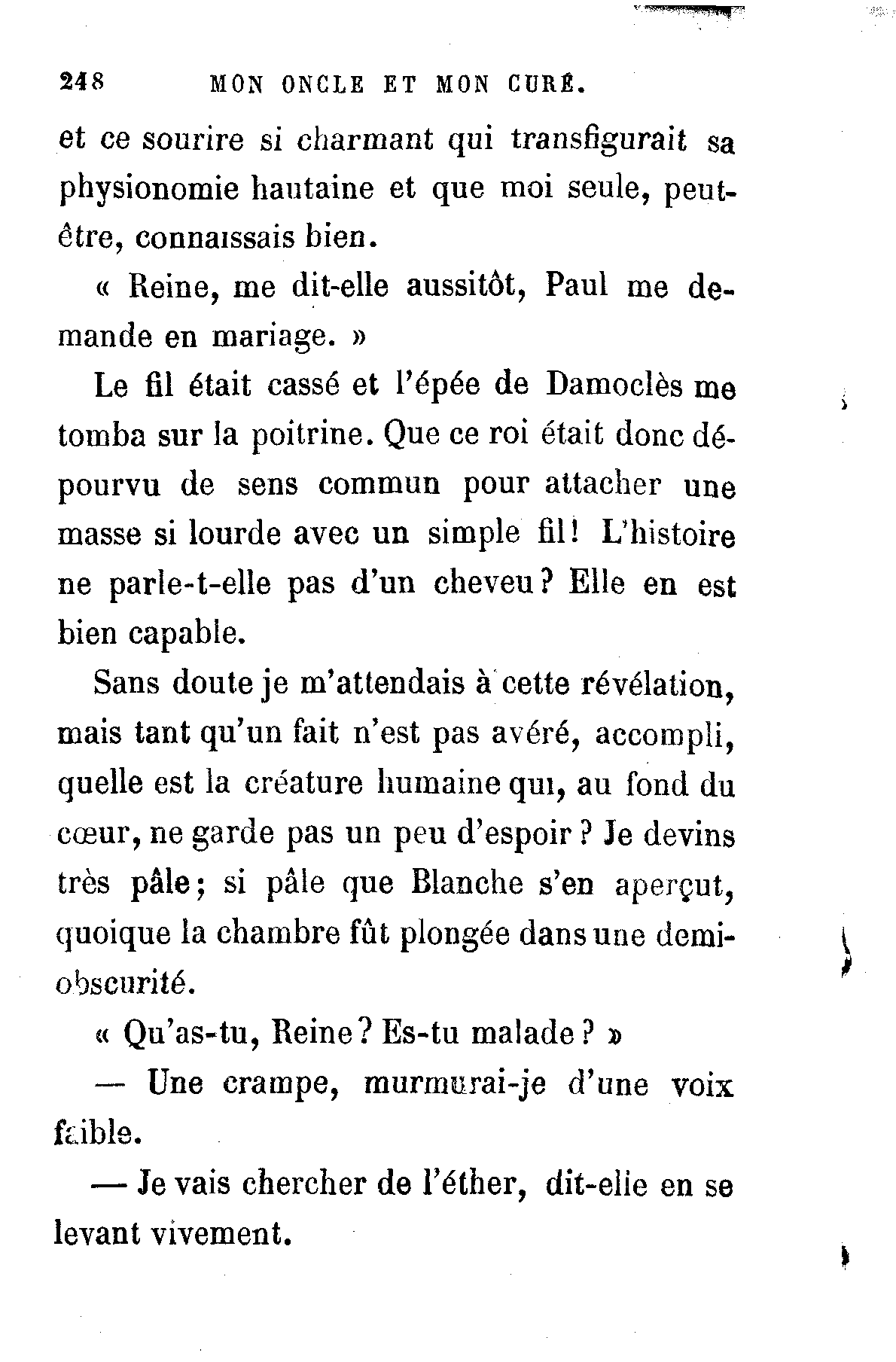 248 MON ONCLE ET MON CURÉ.

et ce sourire si charmant qui transfigurait sa physionomie hautaine et que moi seule, peut-être, connaissais bien.

« Reine, me dit-elle aussitôt, Paul me demande en mariage. »

Le fil était cassé et l'épée de Damoclès me tomba sur la poitrine. Que ce roi était donc dépourvu de sens commun pour attacher une masse si lourde avec un simple fil! L'histoire ne parle-t-elle pas d'un cheveu? Elle en est bien capable.

Sans doute je m'attendais à cette révélation, mais tant qu'un fait n'est pas avéré, accompli, quelle est la créature humaine qui, au fond du cœur, ne garde pas un peu d'espoir? Je devins très pâle; si pâle que Blanche s'en aperçut, quoique la chambre fût plongée dans une demi-obscurité.

« Qu'as-tu, Reine? Es-tu malade? »

— Une crampe, murmurai-je d'une voix faible.

— Je vais chercher de l'éther, dit-elle en se levant vivement.